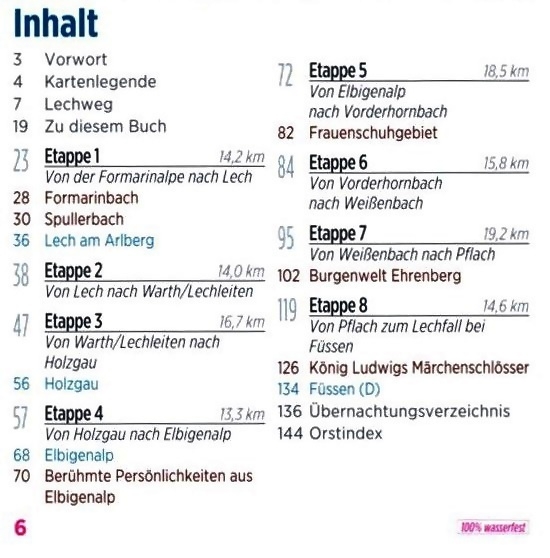 Inhalt

3 Vorwort
4 Kartenlegende
7 Lechweg
19 Zu diesem Buch

23 Etappe 1 14,2 km
Von der Formarinalpe nach Lech
28 Formarinbach
30 Spullerbach
36 Lech am Arlberg

38 Etappe 2 14,0 km
Von Lech nach Warth/Lechleiten

47 Etappe 3 16,7 km
Von Warth/Lechleiten nach Holzgau
56 Holzgau

57 Etappe 4 13,3 km
Von Holzgau nach Elbigenalp
68 Elbigenalp
70 Berühmte Persönlichkeiten aus Elbigenalp

72 Etappe 5 18,5 km
Von Elbigenalp nach Vorderhornbach
82 Frauenschuhgebiet

84 Etappe 6 15,8 km
Von Vorderhornbach nach Weißenbach

95 Etappe 7 19,2 km
Von Weißenbach nach Pflach
102 Burgenwelt Ehrenberg

119 Etappe 8 14,6 km
Von Pflach zum Lechfall bei Füssen
126 König Ludwigs Märchenschlösser
134 Füssen (D)
136 Übernachtungsverzeichnis
144 Orstindex

6

100% wasserfest